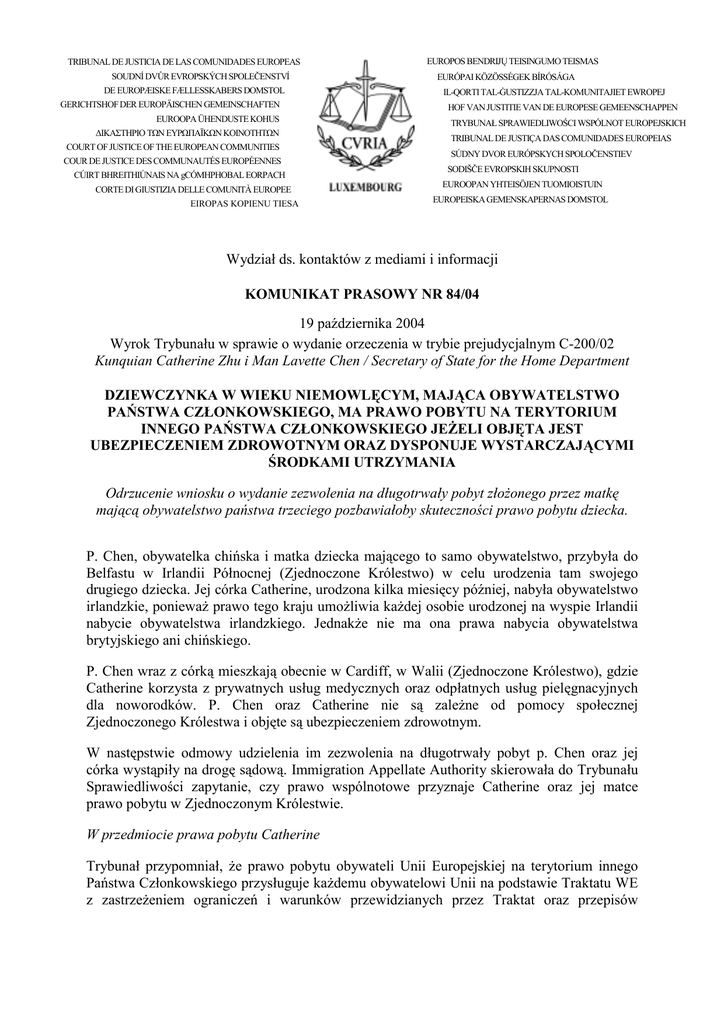 TRIBUNAL DE JUSTICIA DE LAS COMUNIDADES EUROPEAS
SOUDNÍ DVŮR EVROPSKÝCH SPOLEČENSTVÍ
DE EUROPÆISKE FÆLLESSKABERS DOMSTOL
GERICHTSHOF DER EUROPÄISCHEN GEMEINSCHAFTEN
EUROOPA ÜHENDUSTE KOHUS
ΔΙΚΑΣΤΗΡΙΟ ΤΩΝ ΕΥΡΩΠΑΪΚΩΝ ΚΟΙΝΟΤΗΤΩΝ
COURT OF JUSTICE OF THE EUROPEAN COMMUNITIES
COUR DE JUSTICE DES COMMUNAUTÉS EUROPÉENNES
CÚIRT BHREITHIÚNAIS NA gCÓMHPHOBAL EORPACH
CORTE DI GIUSTIZIA DELLE COMUNITÀ EUROPEE
EIROPAS KOPIENU TIESA

CVRIA
LUXEMBOURG

EUROPOS BENDRIJŲ TEISINGUMO TEISMAS
EURÓPAI KÖZÖSSÉGEK BÍRÓSÁGA
IL-QORTI TAL-ĠUSTIZZJA TAL-KOMUNITAJIET EWROPEJ
HOF VAN JUSTITIE VAN DE EUROPESE GEMEENSCHAPPEN
TRYBUNAŁ SPRAWIEDLIWOŚCI WSPÓLNOT EUROPEJSKICH
TRIBUNAL DE JUSTIÇA DAS COMUNIDADES EUROPEIAS
SÚDNY DVOR EURÓPSKYCH SPOLOČENSTIEV
SODIŠČE EVROPSKIH SKUPNOSTI
EUROOPAN YHTEISÖJEN TUOMIOISTUIN
EUROPEISKA GEMENSKAPERNAS DOMSTOL

Wydział ds. kontaktów z mediami i informacji

KOMUNIKAT PRASOWY NR 84/04

19 października 2004

Wyrok Trybunału w sprawie o wydanie orzeczenia w trybie prejudycjalnym C-200/02
Kunquian Catherine Zhu i Man Lavette Chen / Secretary of State for the Home Department

DZIEWCZYNKA W WIEKU NIEMOWLĘCYM, MAJĄCA OBYWATELSTWO PAŃSTWA CZŁONKOWSKIEGO, MA PRAWO POBYTU NA TERYTORIUM INNEGO PAŃSTWA CZŁONKOWSKIEGO JEŻELI OBJĘTA JEST UBEZPIECZENIEM ZDROWOTNYM ORAZ DYSPONUJE WYSTARCZAJĄCYMI ŚRODKAMI UTRZYMANIA

Odrzucenie wniosku o wydanie zezwolenia na długotrwały pobyt złożonego przez matkę mającą obywatelstwo państwa trzeciego pozbawiałoby skuteczności prawo pobytu dziecka.

P. Chen, obywatelka chińska i matka dziecka mającego to samo obywatelstwo, przybyła do Belfastu w Irlandii Północnej (Zjednoczone Królestwo) w celu urodzenia tam swojego drugiego dziecka. Jej córka Catherine, urodzona kilka miesięcy później, nabyła obywatelstwo irlandzkie, ponieważ prawo tego kraju umożliwia każdej osobie urodzonej na wyspie Irlandii nabycie obywatelstwa irlandzkiego. Jednakże nie ma ona prawa nabycia obywatelstwa brytyjskiego ani chińskiego.

P. Chen wraz z córką mieszkają obecnie w Cardiff, w Walii (Zjednoczone Królestwo), gdzie Catherine korzysta z prywatnych usług medycznych oraz odpłatnych usług pielęgnacyjnych dla noworodków. P. Chen oraz Catherine nie są zależne od pomocy społecznej Zjednoczonego Królestwa i objęte są ubezpieczeniem zdrowotnym.

W następstwie odmowy udzielenia im zezwolenia na długotrwały pobyt p. Chen oraz jej córka wystąpiły na drogę sądową. Immigration Appellate Authority skierowała do Trybunału Sprawiedliwości zapytanie, czy prawo wspólnotowe przyznaje Catherine oraz jej matce prawo pobytu w Zjednoczonym Królestwie.

W przedmiocie prawa pobytu Catherine

Trybunał przypomniał, że prawo pobytu obywateli Unii Europejskiej na terytorium innego Państwa Członkowskiego przysługuje każdemu obywatelowi Unii na podstawie Traktatu WE z zastrzeżeniem ograniczeń i warunków przewidzianych przez Traktat oraz przepisów